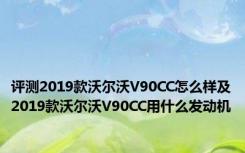 评测2019款沃尔沃V90CC怎么样及2019款沃尔沃V90CC用什么发动机